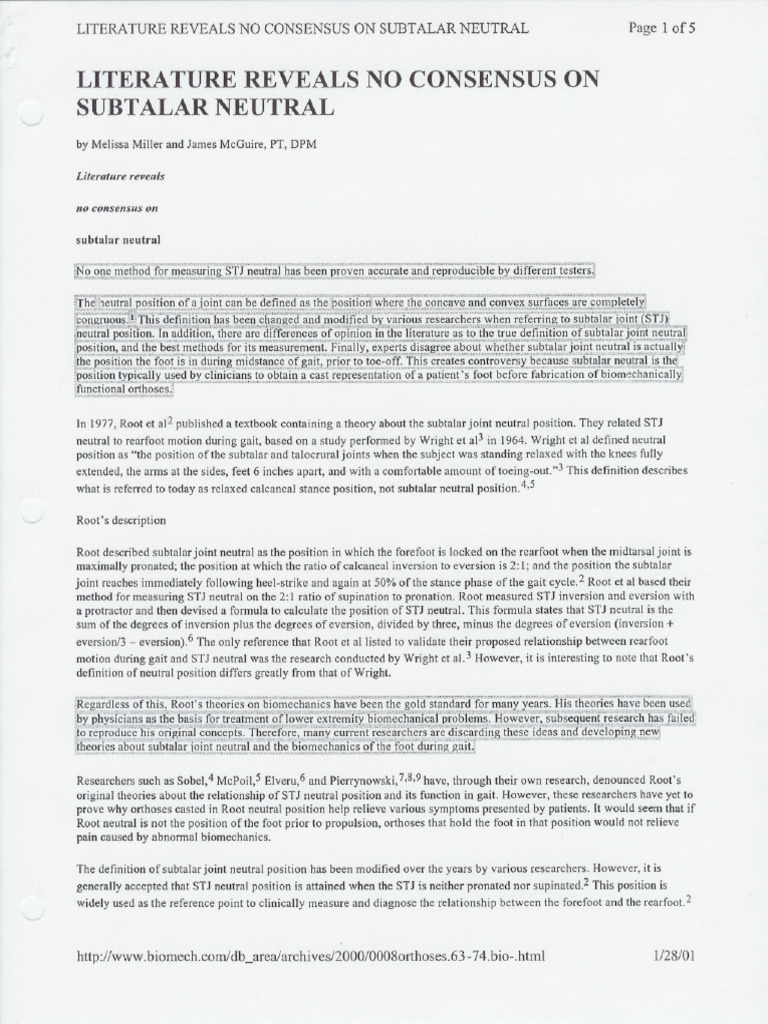 LITERATURE REVEALS NO CONSENSUS ON SUBTALAR NEUTRAL Page 1 of 5

LITERATURE REVEALS NO CONSENSUS ON SUBTALAR NEUTRAL

by Melissa Miller and James McGuire, PT, DPM

Literature reveals

no consensus on

subtalar neutral

No one method for measuring STJ neutral has been proven accurate and reproducible by different testers.

The neutral position of a joint can be defined as the position where the concave and convex surfaces are completely congruous.$^{1}$ This definition has been changed and modified by various researchers when referring to subtalar joint (STJ) neutral position. In addition, there are differences of opinion in the literature as to the true definition of subtalar joint neutral position, and the best methods for its measurement. Finally, experts disagree about whether subtalar joint neutral is actually the position the foot is in during midstance of gait, prior to toe-off. This creates controversy because subtalar neutral is the position typically used by clinicians to obtain a cast representation of a patient's foot before fabrication of biomechanically functional orthoses.

In 1977, Root et al$^{2}$ published a textbook containing a theory about the subtalar joint neutral position. They related STJ neutral to rearfoot motion during gait, based on a study performed by Wright et al$^{3}$ in 1964. Wright et al defined neutral position as "the position of the subtalar and talocrural joints when the subject was standing relaxed with the knees fully extended, the arms at the sides, feet 6 inches apart, and with a comfortable amount of toeing-out."$^{3}$ This definition describes what is referred to today as relaxed calcaneal stance position, not subtalar neutral position.$^{4,5}$

Root's description

Root described subtalar joint neutral as the position in which the forefoot is locked on the rearfoot when the midtarsal joint is maximally pronated; the position at which the ratio of calcaneal inversion to eversion is 2:1; and the position the subtalar joint reaches immediately following heel-strike and again at 50% of the stance phase of the gait cycle.$^{2}$ Root et al based their method for measuring STJ neutral on the 2:1 ratio of supination to pronation. Root measured STJ inversion and eversion with a protractor and then devised a formula to calculate the position of STJ neutral. This formula states that STJ neutral is the sum of the degrees of inversion plus the degrees of eversion, divided by three, minus the degrees of eversion (inversion + eversion/3 – eversion).$^{6}$ The only reference that Root et al listed to validate their proposed relationship between rearfoot motion during gait and STJ neutral was the research conducted by Wright et al.$^{3}$ However, it is interesting to note that Root's definition of neutral position differs greatly from that of Wright.

Regardless of this, Root's theories on biomechanics have been the gold standard for many years. His theories have been used by physicians as the basis for treatment of lower extremity biomechanical problems. However, subsequent research has failed to reproduce his original concepts. Therefore, many current researchers are discarding these ideas and developing new theories about subtalar joint neutral and the biomechanics of the foot during gait.

Researchers such as Sobel,$^{4}$ McPoil,$^{5}$ Elveru,$^{6}$ and Pierrynowski,$^{7,8,9}$ have, through their own research, denounced Root's original theories about the relationship of STJ neutral position and its function in gait. However, these researchers have yet to prove why orthoses casted in Root neutral position help relieve various symptoms presented by patients. It would seem that if Root neutral is not the position of the foot prior to propulsion, orthoses that hold the foot in that position would not relieve pain caused by abnormal biomechanics.

The definition of subtalar joint neutral position has been modified over the years by various researchers. However, it is generally accepted that STJ neutral position is attained when the STJ is neither pronated nor supinated.$^{2}$ This position is widely used as the reference point to clinically measure and diagnose the relationship between the forefoot and the rearfoot.$^{2}$

http://www.biomech.com/db_area/archives/2000/0008orthoses.63-74.bio-.html 1/28/01